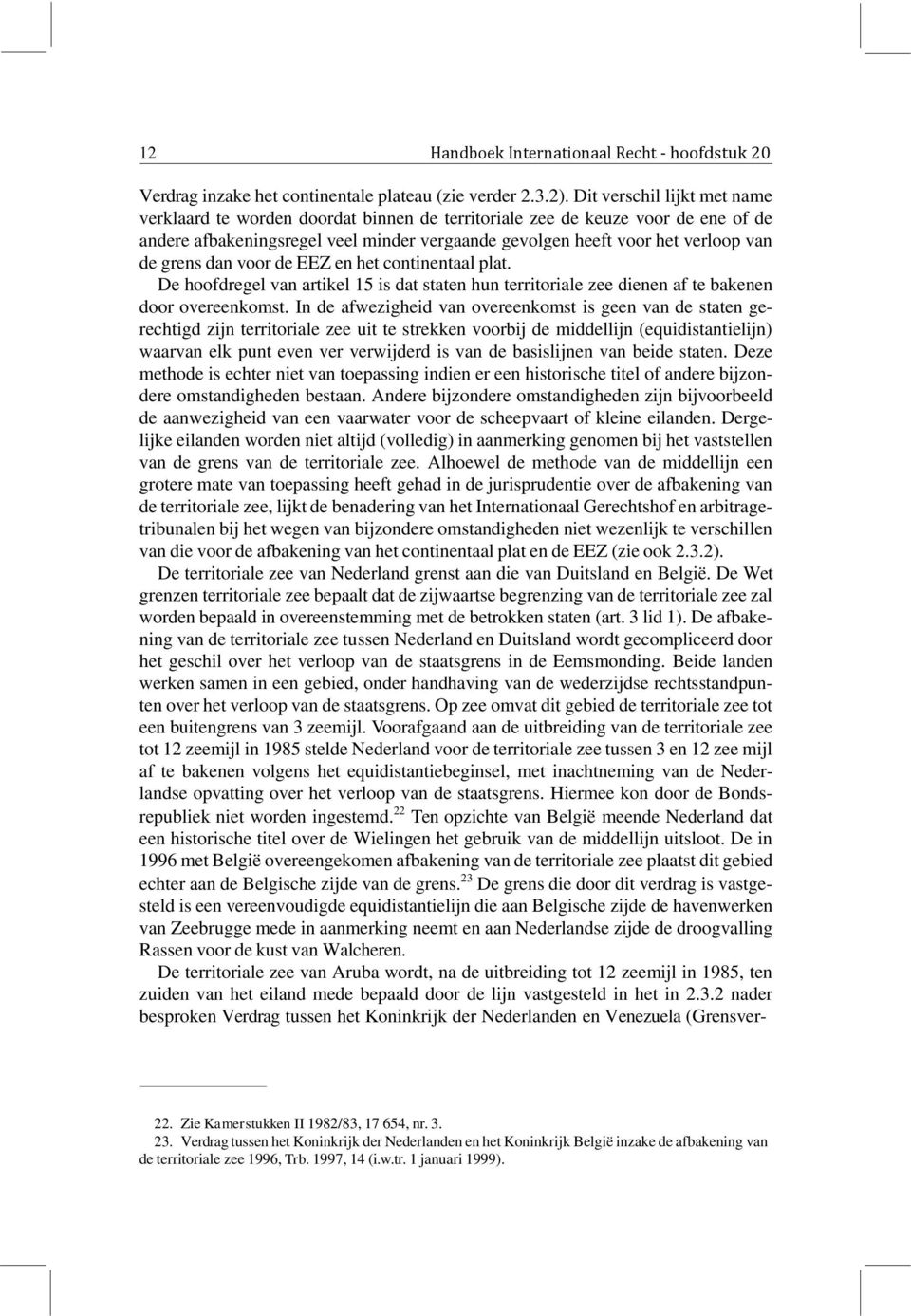 12 Handboek Internationaal Recht - hoofdstuk 20

Verdrag inzake het continentale plateau (zie verder 2.3.2). Dit verschil lijkt met name verklaard te worden doordat binnen de territoriale zee de keuze voor de ene of de andere afbakeningsregel veel minder vergaande gevolgen heeft voor het verloop van de grens dan voor de EEZ en het continentaal plat.

De hoofdregel van artikel 15 is dat staten hun territoriale zee dienen af te bakenen door overeenkomst. In de afwezigheid van overeenkomst is geen van de staten gerechtigd zijn territoriale zee uit te strekken voorbij de middellijn (equidistantielijn) waarvan elk punt even ver verwijderd is van de basislijnen van beide staten. Deze methode is echter niet van toepassing indien er een historische titel of andere bijzondere omstandigheden bestaan. Andere bijzondere omstandigheden zijn bijvoorbeeld de aanwezigheid van een vaarwater voor de scheepvaart of kleine eilanden. Dergelijke eilanden worden niet altijd (volledig) in aanmerking genomen bij het vaststellen van de grens van de territoriale zee. Alhoewel de methode van de middellijn een grotere mate van toepassing heeft gehad in de jurisprudentie over de afbakening van de territoriale zee, lijkt de benadering van het Internationaal Gerechtshof en arbitragetribunalen bij het wegen van bijzondere omstandigheden niet wezenlijk te verschillen van die voor de afbakening van het continentaal plat en de EEZ (zie ook 2.3.2).

De territoriale zee van Nederland grenst aan die van Duitsland en België. De Wet grenzen territoriale zee bepaalt dat de zijwaartse begrenzing van de territoriale zee zal worden bepaald in overeenstemming met de betrokken staten (art. 3 lid 1). De afbakening van de territoriale zee tussen Nederland en Duitsland wordt gecompliceerd door het geschil over het verloop van de staatsgrens in de Eemsmonding. Beide landen werken samen in een gebied, onder handhaving van de wederzijdse rechtsstandpunten over het verloop van de staatsgrens. Op zee omvat dit gebied de territoriale zee tot een buitengrens van 3 zeemijl. Voorafgaand aan de uitbreiding van de territoriale zee tot 12 zeemijl in 1985 stelde Nederland voor de territoriale zee tussen 3 en 12 zee mijl af te bakenen volgens het equidistantiebeginsel, met inachtneming van de Nederlandse opvatting over het verloop van de staatsgrens. Hiermee kon door de Bondsrepubliek niet worden ingestemd.$^{22}$ Ten opzichte van België meende Nederland dat een historische titel over de Wielingen het gebruik van de middellijn uitsloot. De in 1996 met België overeengekomen afbakening van de territoriale zee plaatst dit gebied echter aan de Belgische zijde van de grens.$^{23}$ De grens die door dit verdrag is vastgesteld is een vereenvoudigde equidistantielijn die aan Belgische zijde de havenwerken van Zeebrugge mede in aanmerking neemt en aan Nederlandse zijde de droogvalling Rassen voor de kust van Walcheren.

De territoriale zee van Aruba wordt, na de uitbreiding tot 12 zeemijl in 1985, ten zuiden van het eiland mede bepaald door de lijn vastgesteld in het in 2.3.2 nader besproken Verdrag tussen het Koninkrijk der Nederlanden en Venezuela (Grensver-

22. Zie Kamerstukken II 1982/83, 17 654, nr. 3.
23. Verdrag tussen het Koninkrijk der Nederlanden en het Koninkrijk België inzake de afbakening van de territoriale zee 1996, Trb. 1997, 14 (i.w.tr. 1 januari 1999).